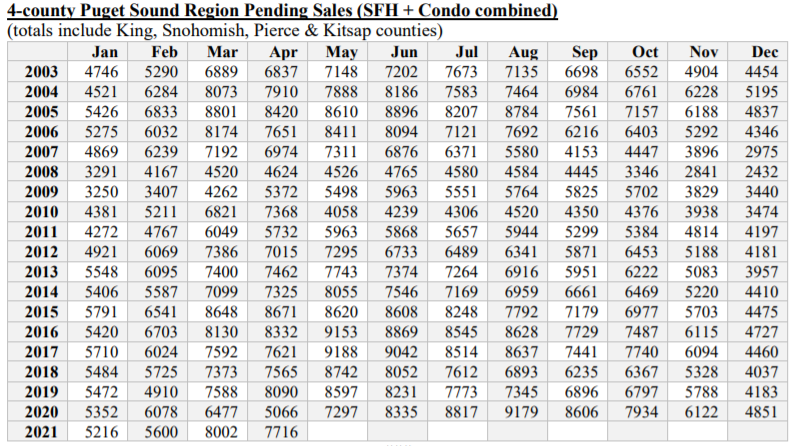 4-county Puget Sound Region Pending Sales (SFH + Condo combined)
(totals include King, Snohomish, Pierce & Kitsap counties)

| | Jan | Feb | Mar | Apr | May | Jun | Jul | Aug | Sep | Oct | Nov | Dec |
|---|---|---|---|---|---|---|---|---|---|---|---|---|
| 2003 | 4746 | 5290 | 6889 | 6837 | 7148 | 7202 | 7673 | 7135 | 6698 | 6552 | 4904 | 4454 |
| 2004 | 4521 | 6284 | 8073 | 7910 | 7888 | 8186 | 7583 | 7464 | 6984 | 6761 | 6228 | 5195 |
| 2005 | 5426 | 6833 | 8801 | 8420 | 8610 | 8896 | 8207 | 8784 | 7561 | 7157 | 6188 | 4837 |
| 2006 | 5275 | 6032 | 8174 | 7651 | 8411 | 8094 | 7121 | 7692 | 6216 | 6403 | 5292 | 4346 |
| 2007 | 4869 | 6239 | 7192 | 6974 | 7311 | 6876 | 6371 | 5580 | 4153 | 4447 | 3896 | 2975 |
| 2008 | 3291 | 4167 | 4520 | 4624 | 4526 | 4765 | 4580 | 4584 | 4445 | 3346 | 2841 | 2432 |
| 2009 | 3250 | 3407 | 4262 | 5372 | 5498 | 5963 | 5551 | 5764 | 5825 | 5702 | 3829 | 3440 |
| 2010 | 4381 | 5211 | 6821 | 7368 | 4058 | 4239 | 4306 | 4520 | 4350 | 4376 | 3938 | 3474 |
| 2011 | 4272 | 4767 | 6049 | 5732 | 5963 | 5868 | 5657 | 5944 | 5299 | 5384 | 4814 | 4197 |
| 2012 | 4921 | 6069 | 7386 | 7015 | 7295 | 6733 | 6489 | 6341 | 5871 | 6453 | 5188 | 4181 |
| 2013 | 5548 | 6095 | 7400 | 7462 | 7743 | 7374 | 7264 | 6916 | 5951 | 6222 | 5083 | 3957 |
| 2014 | 5406 | 5587 | 7099 | 7325 | 8055 | 7546 | 7169 | 6959 | 6661 | 6469 | 5220 | 4410 |
| 2015 | 5791 | 6541 | 8648 | 8671 | 8620 | 8608 | 8248 | 7792 | 7179 | 6977 | 5703 | 4475 |
| 2016 | 5420 | 6703 | 8130 | 8332 | 9153 | 8869 | 8545 | 8628 | 7729 | 7487 | 6115 | 4727 |
| 2017 | 5710 | 6024 | 7592 | 7621 | 9188 | 9042 | 8514 | 8637 | 7441 | 7740 | 6094 | 4460 |
| 2018 | 5484 | 5725 | 7373 | 7565 | 8742 | 8052 | 7612 | 6893 | 6235 | 6367 | 5328 | 4037 |
| 2019 | 5472 | 4910 | 7588 | 8090 | 8597 | 8231 | 7773 | 7345 | 6896 | 6797 | 5788 | 4183 |
| 2020 | 5352 | 6078 | 6477 | 5066 | 7297 | 8335 | 8817 | 9179 | 8606 | 7934 | 6122 | 4851 |
| 2021 | 5216 | 5600 | 8002 | 7716 | | | | | | | | |